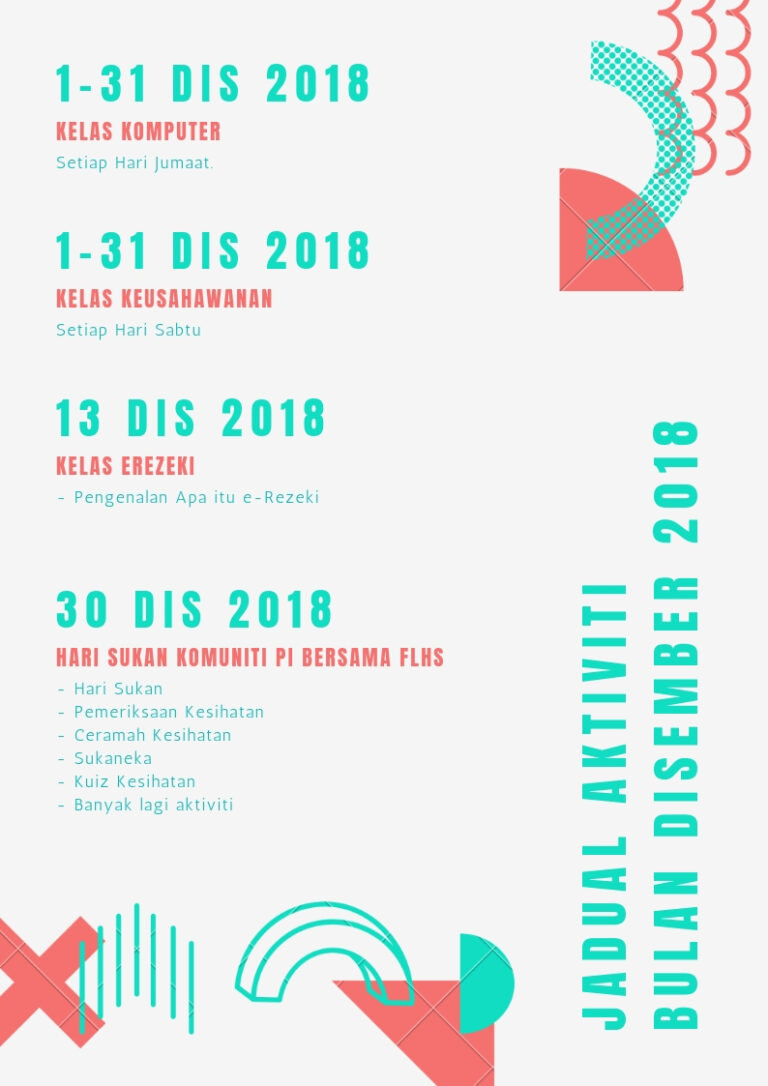 1-31 DIS 2018

KELAS KOMPUTER

Setiap Hari Jumaat.

1-31 DIS 2018

KELAS KEUSAHAWANAN

Setiap Hari Sabtu

13 DIS 2018

KELAS EREZEKI

- Pengenalan Apa itu e-Rezeki

30 DIS 2018

HARI SUKAN KOMUNITI PI BERSAMA FLHS

- Hari Sukan
- Pemeriksaan Kesihatan
- Ceramah Kesihatan
- Sukaneka
- Kuiz Kesihatan
- Banyak lagi aktiviti

JADUAL AKTIVITI
BULAN DISEMBER 2018